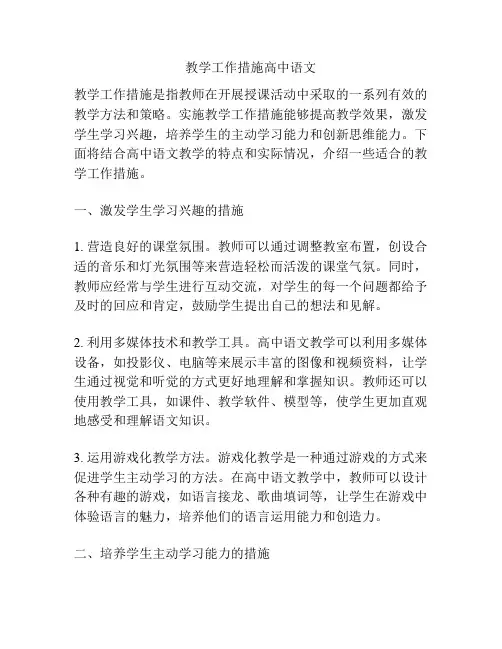 教学工作措施高中语文

教学工作措施是指教师在开展授课活动中采取的一系列有效的教学方法和策略。实施教学工作措施能够提高教学效果，激发学生学习兴趣，培养学生的主动学习能力和创新思维能力。下面将结合高中语文教学的特点和实际情况，介绍一些适合的教学工作措施。

一、激发学生学习兴趣的措施

1. 营造良好的课堂氛围。教师可以通过调整教室布置，创设合适的音乐和灯光氛围等来营造轻松而活泼的课堂气氛。同时，教师应经常与学生进行互动交流，对学生的每一个问题都给予及时的回应和肯定，鼓励学生提出自己的想法和见解。

2. 利用多媒体技术和教学工具。高中语文教学可以利用多媒体设备，如投影仪、电脑等来展示丰富的图像和视频资料，让学生通过视觉和听觉的方式更好地理解和掌握知识。教师还可以使用教学工具，如课件、教学软件、模型等，使学生更加直观地感受和理解语文知识。

3. 运用游戏化教学方法。游戏化教学是一种通过游戏的方式来促进学生主动学习的方法。在高中语文教学中，教师可以设计各种有趣的游戏，如语言接龙、歌曲填词等，让学生在游戏中体验语言的魅力，培养他们的语言运用能力和创造力。

二、培养学生主动学习能力的措施